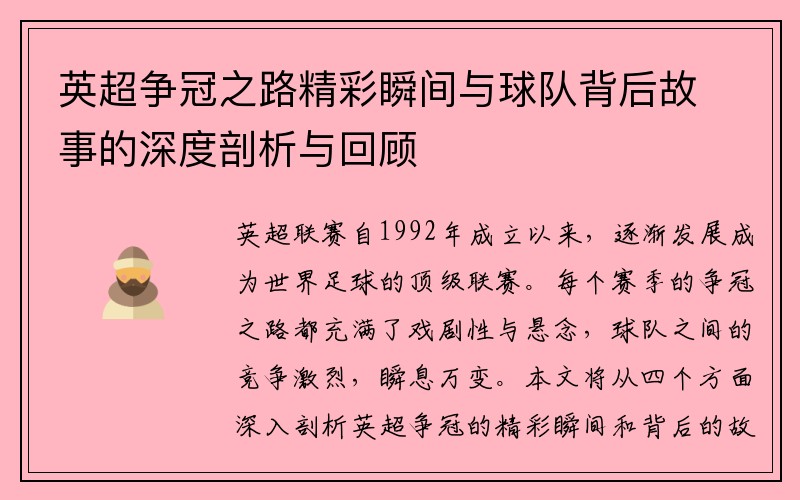 英超争冠之路精彩瞬间与球队背后故事的深度剖析与回顾

英超联赛自1992年成立以来，逐渐发展成为世界足球的顶级联赛。每个赛季的争冠之路都充满了戏剧性与悬念，球队之间的竞争激烈，瞬息万变。本文将从四个方面深入剖析英超争冠的精彩瞬间和背后的故